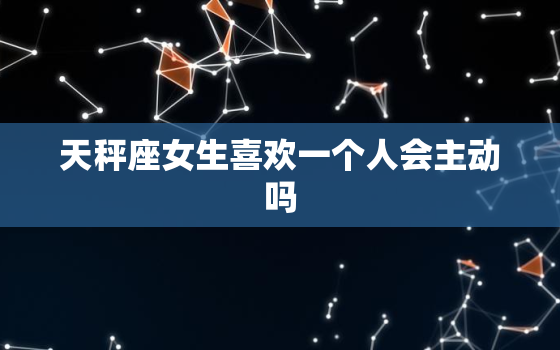 天秤座女生喜欢一个人会主动吗